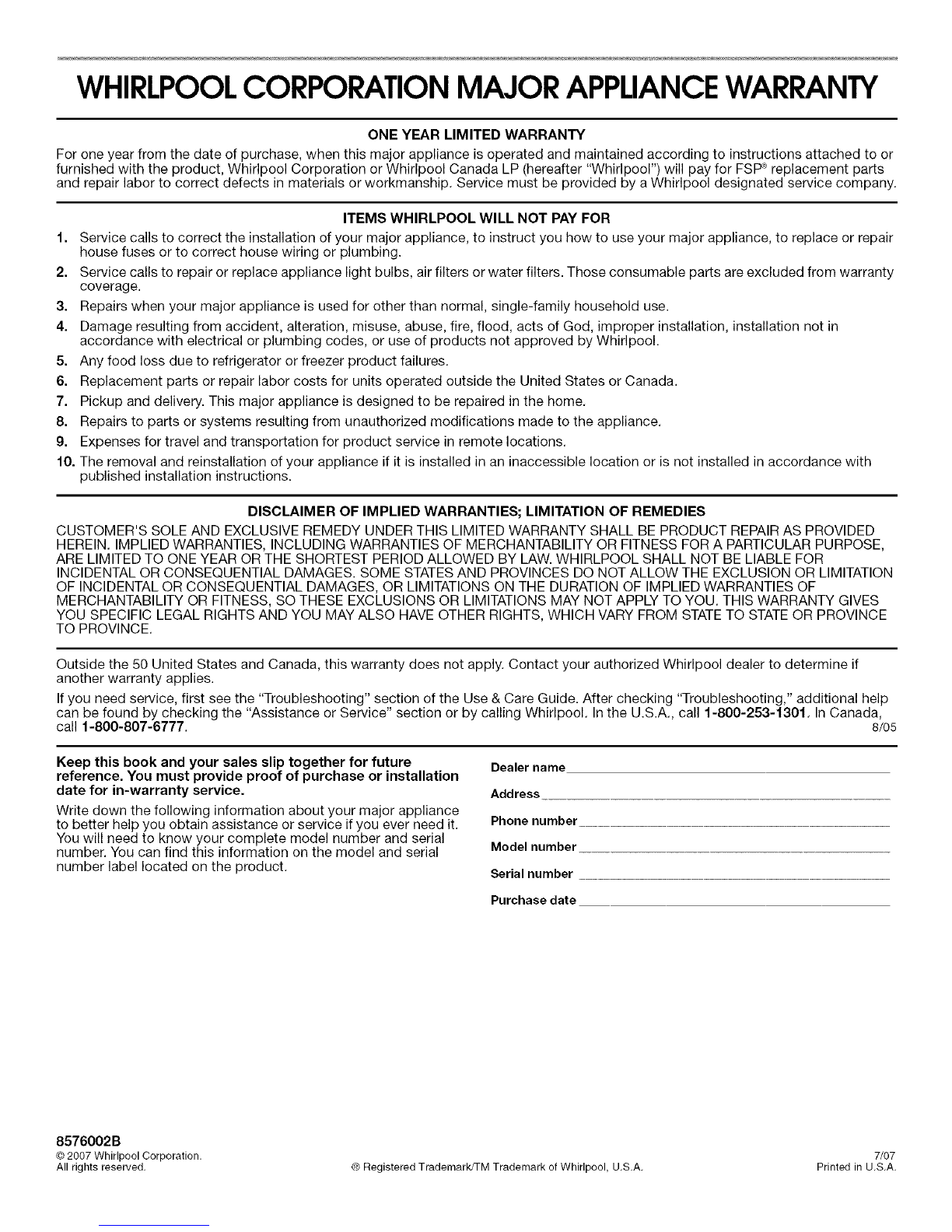 WHIRLPOOL CORPORATION MAJOR APPLIANCE WARRANTY

ONE YEAR LIMITED WARRANTY

For one year from the date of purchase, when this major appliance is operated and maintained according to instructions attached to or furnished with the product, Whirlpool Corporation or Whirlpool Canada LP (hereafter "Whirlpool") will pay for FSP® replacement parts and repair labor to correct defects in materials or workmanship. Service must be provided by a Whirlpool designated service company.

ITEMS WHIRLPOOL WILL NOT PAY FOR

1. Service calls to correct the installation of your major appliance, to instruct you how to use your major appliance, to replace or repair house fuses or to correct house wiring or plumbing.
2. Service calls to repair or replace appliance light bulbs, air filters or water filters. Those consumable parts are excluded from warranty coverage.
3. Repairs when your major appliance is used for other than normal, single-family household use.
4. Damage resulting from accident, alteration, misuse, abuse, fire, flood, acts of God, improper installation, installation not in accordance with electrical or plumbing codes, or use of products not approved by Whirlpool.
5. Any food loss due to refrigerator or freezer product failures.
6. Replacement parts or repair labor costs for units operated outside the United States or Canada.
7. Pickup and delivery. This major appliance is designed to be repaired in the home.
8. Repairs to parts or systems resulting from unauthorized modifications made to the appliance.
9. Expenses for travel and transportation for product service in remote locations.
10. The removal and reinstallation of your appliance if it is installed in an inaccessible location or is not installed in accordance with published installation instructions.

DISCLAIMER OF IMPLIED WARRANTIES; LIMITATION OF REMEDIES

CUSTOMER'S SOLE AND EXCLUSIVE REMEDY UNDER THIS LIMITED WARRANTY SHALL BE PRODUCT REPAIR AS PROVIDED HEREIN. IMPLIED WARRANTIES, INCLUDING WARRANTIES OF MERCHANTABILITY OR FITNESS FOR A PARTICULAR PURPOSE, ARE LIMITED TO ONE YEAR OR THE SHORTEST PERIOD ALLOWED BY LAW. WHIRLPOOL SHALL NOT BE LIABLE FOR INCIDENTAL OR CONSEQUENTIAL DAMAGES. SOME STATES AND PROVINCES DO NOT ALLOW THE EXCLUSION OR LIMITATION OF INCIDENTAL OR CONSEQUENTIAL DAMAGES, OR LIMITATIONS ON THE DURATION OF IMPLIED WARRANTIES OF MERCHANTABILITY OR FITNESS, SO THESE EXCLUSIONS OR LIMITATIONS MAY NOT APPLY TO YOU. THIS WARRANTY GIVES YOU SPECIFIC LEGAL RIGHTS AND YOU MAY ALSO HAVE OTHER RIGHTS, WHICH VARY FROM STATE TO STATE OR PROVINCE TO PROVINCE.

Outside the 50 United States and Canada, this warranty does not apply. Contact your authorized Whirlpool dealer to determine if another warranty applies.

If you need service, first see the "Troubleshooting" section of the Use & Care Guide. After checking "Troubleshooting," additional help can be found by checking the "Assistance or Service" section or by calling Whirlpool. In the U.S.A., call 1-800-253-1301. In Canada, call 1-800-807-6777. 8/05

Keep this book and your sales slip together for future reference. You must provide proof of purchase or installation date for in-warranty service.

Write down the following information about your major appliance to better help you obtain assistance or service if you ever need it. You will need to know your complete model number and serial number. You can find this information on the model and serial number label located on the product.

Dealer name
Address
Phone number
Model number
Serial number
Purchase date

8576002B
© 2007 Whirlpool Corporation.
All rights reserved.
® Registered Trademark/TM Trademark of Whirlpool, U.S.A.
7/07
Printed in U.S.A.